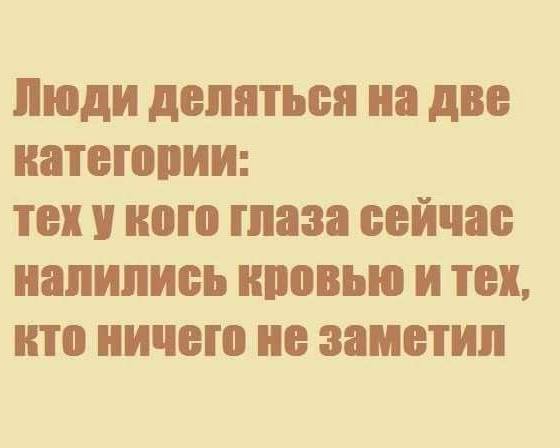 Люди деляться на две категории:
тех у кого глаза сейчас налились кровью и тех, кто ничего не заметил